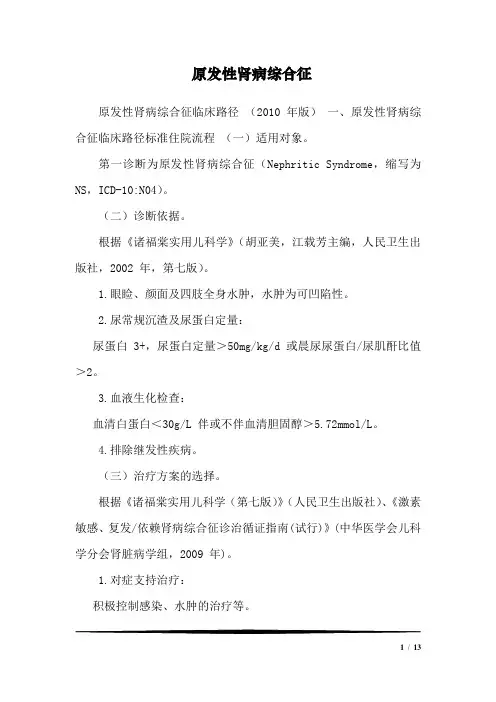 原发性肾病综合征

原发性肾病综合征临床路径 （2010 年版） 一、原发性肾病综合征临床路径标准住院流程 （一）适用对象。

第一诊断为原发性肾病综合征（Nephritic Syndrome，缩写为 NS，ICD-10:N04）。

（二）诊断依据。

根据《诸福棠实用儿科学》（胡亚美，江载芳主编，人民卫生出版社，2002 年，第七版）。

1.眼睑、颜面及四肢全身水肿，水肿为可凹陷性。

2.尿常规沉渣及尿蛋白定量：

尿蛋白 3+，尿蛋白定量＞50mg/kg/d 或晨尿尿蛋白/尿肌酐比值＞2。

3.血液生化检查：

血清白蛋白＜30g/L 伴或不伴血清胆固醇＞5.72mmol/L。

4.排除继发性疾病。

（三）治疗方案的选择。

根据《诸福棠实用儿科学（第七版）》（人民卫生出版社）、《激素敏感、复发/依赖肾病综合征诊治循证指南(试行)》(中华医学会儿科学分会肾脏病学组，2009 年)。

1.对症支持治疗：

积极控制感染、水肿的治疗等。

1 / 13